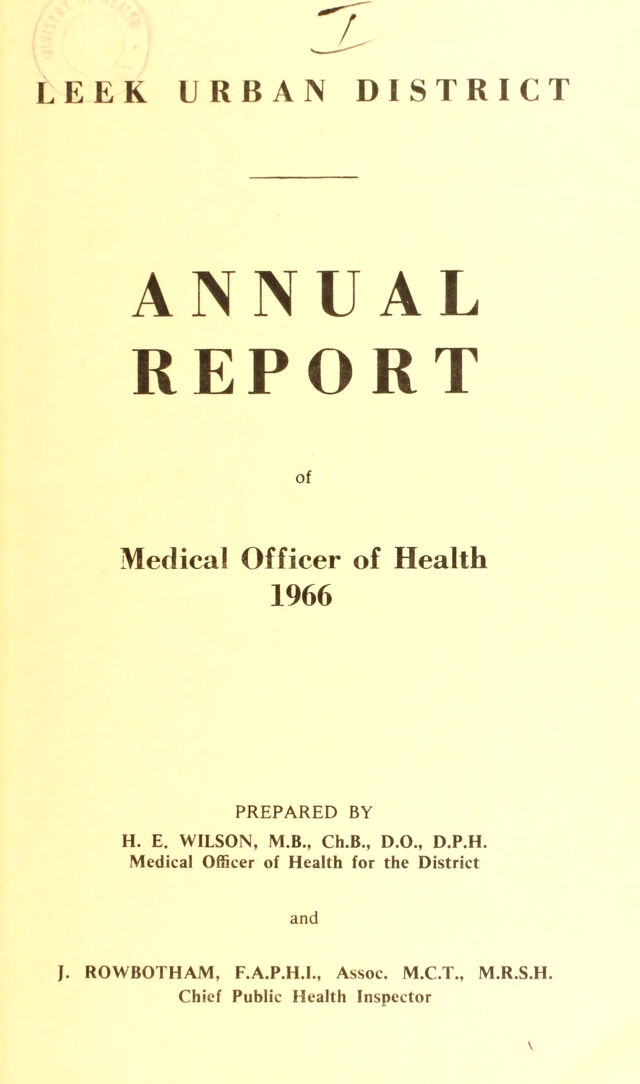 LEEK URBAN DISTRICT

ANNUAL REPORT

of

Medical Officer of Health
1966

PREPARED BY

H. E. WILSON, M.B., Ch.B., D.O., D.P.H.
Medical Officer of Health for the District

and

J. ROWBOTHAM, F.A.P.H.I., Assoc. M.C.T., M.R.S.H.
Chief Public Health Inspector